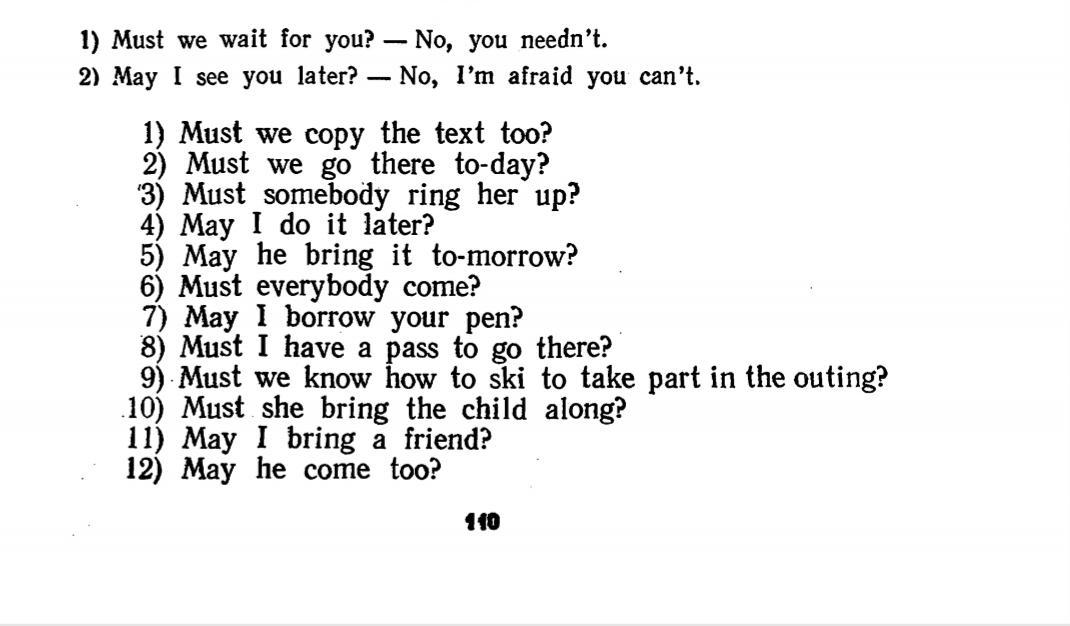 1) Must we wait for you? — No, you needn't.
2) May I see you later? — No, I'm afraid you can't.

1) Must we copy the text too?
2) Must we go there to-day?
3) Must somebody ring her up?
4) May I do it later?
5) May he bring it to-morrow?
6) Must everybody come?
7) May I borrow your pen?
8) Must I have a pass to go there?
9) Must we know how to ski to take part in the outing?
10) Must she bring the child along?
11) May I bring a friend?
12) May he come too?

110